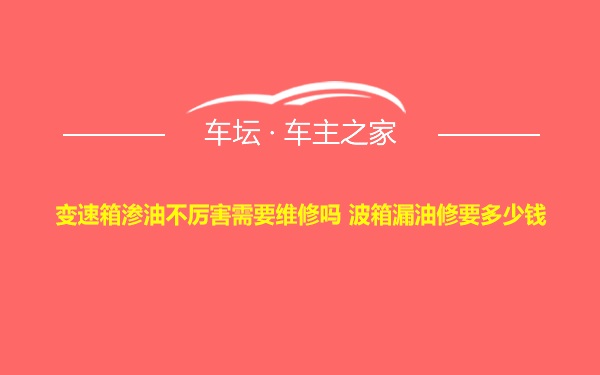 车坛 · 车主之家

变速箱渗油不厉害需要维修吗 波箱漏油修要多少钱